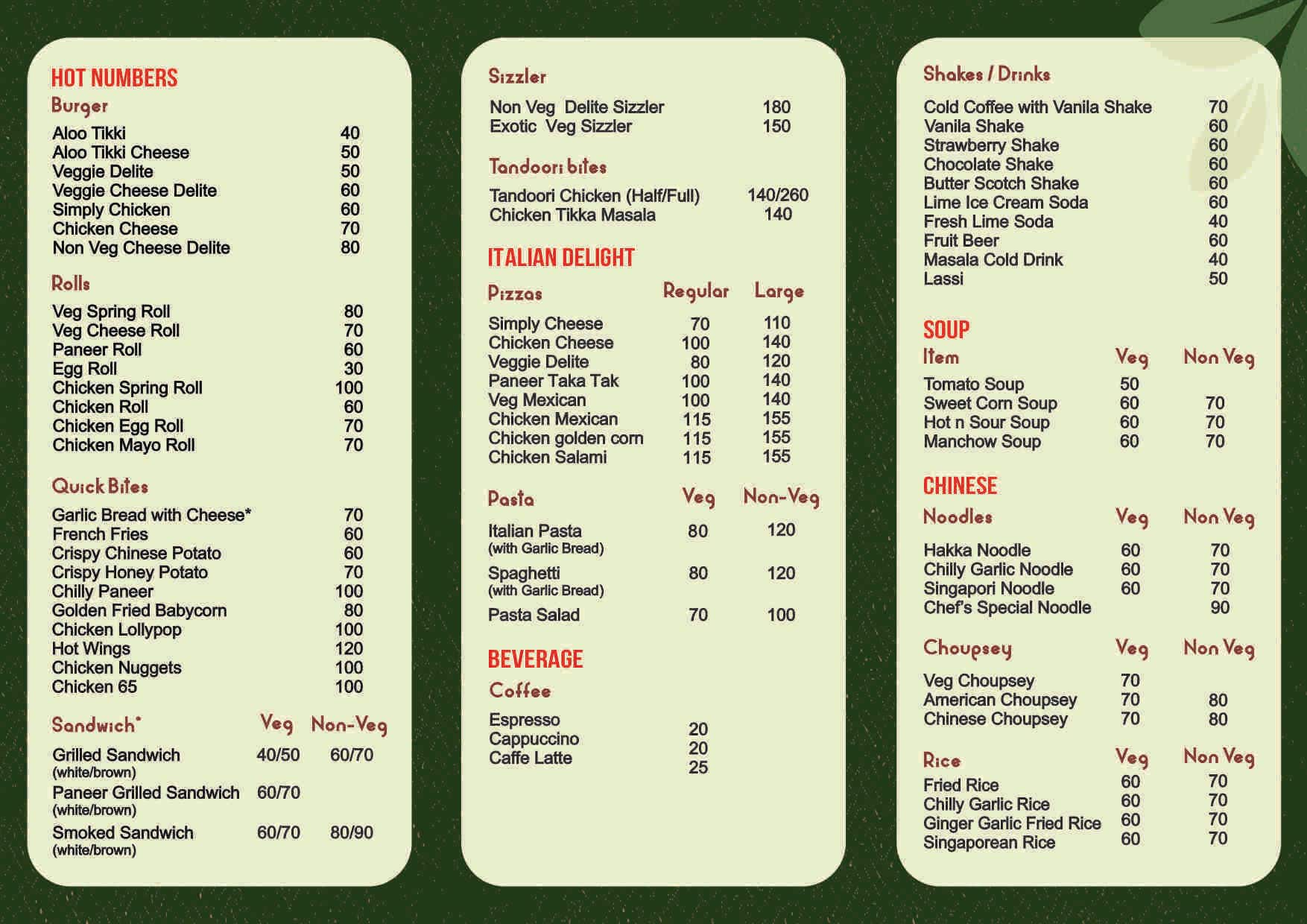 HOT NUMBERS

Burger

| | |
|---|---|
| Aloo Tikki | 40 |
| Aloo Tikki Cheese | 50 |
| Veggie Delite | 50 |
| Veggie Cheese Delite | 60 |
| Simply Chicken | 60 |
| Chicken Cheese | 70 |
| Non Veg Cheese Delite | 80 |

Rolls

| | |
|---|---|
| Veg Spring Roll | 80 |
| Veg Cheese Roll | 70 |
| Paneer Roll | 60 |
| Egg Roll | 30 |
| Chicken Spring Roll | 100 |
| Chicken Roll | 60 |
| Chicken Egg Roll | 70 |
| Chicken Mayo Roll | 70 |

Quick Bites

| | |
|---|---|
| Garlic Bread with Cheese* | 70 |
| French Fries | 60 |
| Crispy Chinese Potato | 60 |
| Crispy Honey Potato | 70 |
| Chilly Paneer | 100 |
| Golden Fried Babycorn | 80 |
| Chicken Lollypop | 100 |
| Hot Wings | 120 |
| Chicken Nuggets | 100 |
| Chicken 65 | 100 |

| Sandwich* | Veg | Non-Veg |
|---|---|---|
| Grilled Sandwich (white/brown) | 40/50 | 60/70 |
| Paneer Grilled Sandwich (white/brown) | 60/70 | |
| Smoked Sandwich (white/brown) | 60/70 | 80/90 |

Sizzler

| | |
|---|---|
| Non Veg Delite Sizzler | 180 |
| Exotic Veg Sizzler | 150 |

Tandoori bites

| | |
|---|---|
| Tandoori Chicken (Half/Full) | 140/260 |
| Chicken Tikka Masala | 140 |

ITALIAN DELIGHT

| Pizzas | Regular | Large |
|---|---|---|
| Simply Cheese | 70 | 110 |
| Chicken Cheese | 100 | 140 |
| Veggie Delite | 80 | 120 |
| Paneer Taka Tak | 100 | 140 |
| Veg Mexican | 100 | 140 |
| Chicken Mexican | 115 | 155 |
| Chicken golden corn | 115 | 155 |
| Chicken Salami | 115 | 155 |

| Pasta | Veg | Non-Veg |
|---|---|---|
| Italian Pasta (with Garlic Bread) | 80 | 120 |
| Spaghetti (with Garlic Bread) | 80 | 120 |
| Pasta Salad | 70 | 100 |

BEVERAGE

Coffee

| | |
|---|---|
| Espresso | 20 |
| Cappuccino | 20 |
| Caffe Latte | 25 |

Shakes / Drinks

| | |
|---|---|
| Cold Coffee with Vanila Shake | 70 |
| Vanila Shake | 60 |
| Strawberry Shake | 60 |
| Chocolate Shake | 60 |
| Butter Scotch Shake | 60 |
| Lime Ice Cream Soda | 60 |
| Fresh Lime Soda | 40 |
| Fruit Beer | 60 |
| Masala Cold Drink | 40 |
| Lassi | 50 |

SOUP

| Item | Veg | Non Veg |
|---|---|---|
| Tomato Soup | 50 | |
| Sweet Corn Soup | 60 | 70 |
| Hot n Sour Soup | 60 | 70 |
| Manchow Soup | 60 | 70 |

CHINESE

| Noodles | Veg | Non Veg |
|---|---|---|
| Hakka Noodle | 60 | 70 |
| Chilly Garlic Noodle | 60 | 70 |
| Singapori Noodle | 60 | 70 |
| Chef's Special Noodle | | 90 |

| Choupsey | Veg | Non Veg |
|---|---|---|
| Veg Choupsey | 70 | |
| American Choupsey | 70 | 80 |
| Chinese Choupsey | 70 | 80 |

| Rice | Veg | Non Veg |
|---|---|---|
| Fried Rice | 60 | 70 |
| Chilly Garlic Rice | 60 | 70 |
| Ginger Garlic Fried Rice | 60 | 70 |
| Singaporean Rice | 60 | 70 |